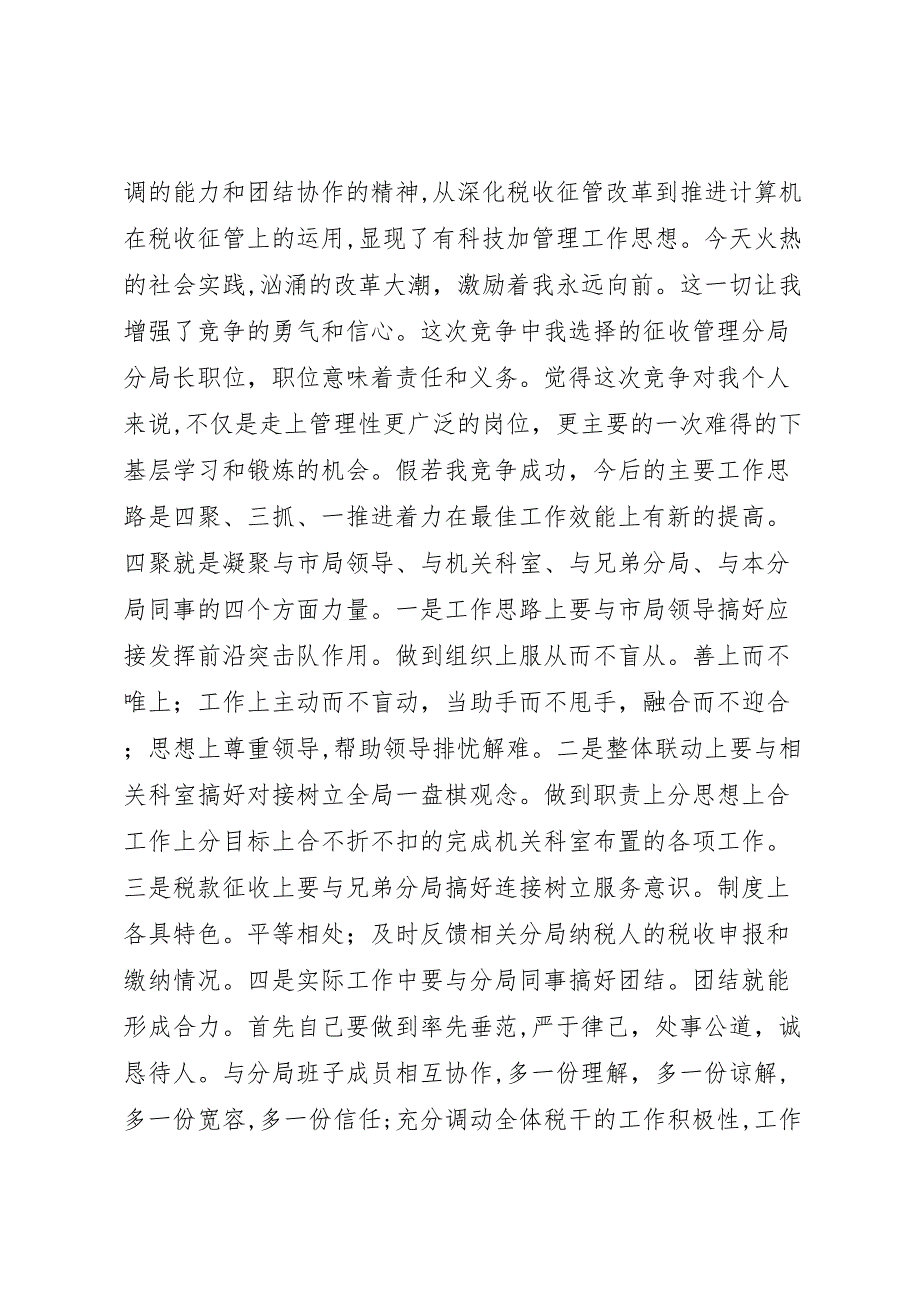 调的能力和团结协作的精神,从深化税收征管改革到推进计算机在税收征管上的运用,显现了有科技加管理工作思想。今天火热的社会实践,汹涌的改革大潮，激励着我永远向前。这一切让我增强了竞争的勇气和信心。这次竞争中我选择的征收管理分局分局长职位，职位意味着责任和义务。觉得这次竞争对我个人来说,不仅是走上管理性更广泛的岗位，更主要的一次难得的下基层学习和锻炼的机会。假若我竞争成功，今后的主要工作思路是四聚、三抓、一推进着力在最佳工作效能上有新的提高。四聚就是凝聚与市局领导、与机关科室、与兄弟分局、与本分局同事的四个方面力量。一是工作思路上要与市局领导搞好应接发挥前沿突击队作用。做到组织上服从而不盲从。善上而不唯上；工作上主动而不盲动，当助手而不甩手，融合而不迎合；思想上尊重领导,帮助领导排忧解难。二是整体联动上要与相关科室搞好对接树立全局一盘棋观念。做到职责上分思想上合工作上分目标上合不折不扣的完成机关科室布置的各项工作。三是税款征收上要与兄弟分局搞好连接树立服务意识。制度上各具特色。平等相处；及时反馈相关分局纳税人的税收申报和缴纳情况。四是实际工作中要与分局同事搞好团结。团结就能形成合力。首先自己要做到率先垂范,严于律己，处事公道，诚恳待人。与分局班子成员相互协作,多一份理解，多一份谅解，多一份宽容,多一份信任;充分调动全体税干的工作积极性,工作